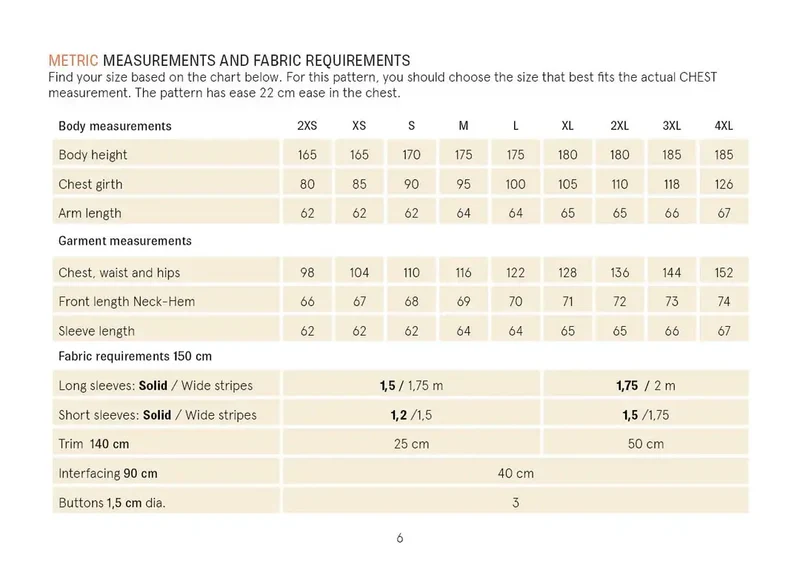 METRIC MEASUREMENTS AND FABRIC REQUIREMENTS
Find your size based on the chart below. For this pattern, you should choose the size that best fits the actual CHEST measurement. The pattern has ease 22 cm ease in the chest.

| Body measurements | 2XS | XS | S | M | L | XL | 2XL | 3XL | 4XL |
|---|---|---|---|---|---|---|---|---|---|
| Body height | 165 | 165 | 170 | 175 | 175 | 180 | 180 | 185 | 185 |
| Chest girth | 80 | 85 | 90 | 95 | 100 | 105 | 110 | 118 | 126 |
| Arm length | 62 | 62 | 62 | 64 | 64 | 65 | 65 | 66 | 67 |
| Garment measurements | | | | | | | | | |
| Chest, waist and hips | 98 | 104 | 110 | 116 | 122 | 128 | 136 | 144 | 152 |
| Front length Neck-Hem | 66 | 67 | 68 | 69 | 70 | 71 | 72 | 73 | 74 |
| Sleeve length | 62 | 62 | 62 | 64 | 64 | 65 | 65 | 66 | 67 |
| Fabric requirements 150 cm | | | | | | | | | |
| Long sleeves: Solid / Wide stripes | 1,5 / 1,75 m | | | | | 1,75 / 2 m | | | |
| Short sleeves: Solid / Wide stripes | 1,2 /1,5 | | | | | 1,5 /1,75 | | | |
| Trim 140 cm | 25 cm | | | | | 50 cm | | | |
| Interfacing 90 cm | 40 cm | | | | | | | | |
| Buttons 1,5 cm dia. | 3 | | | | | | | | |

6